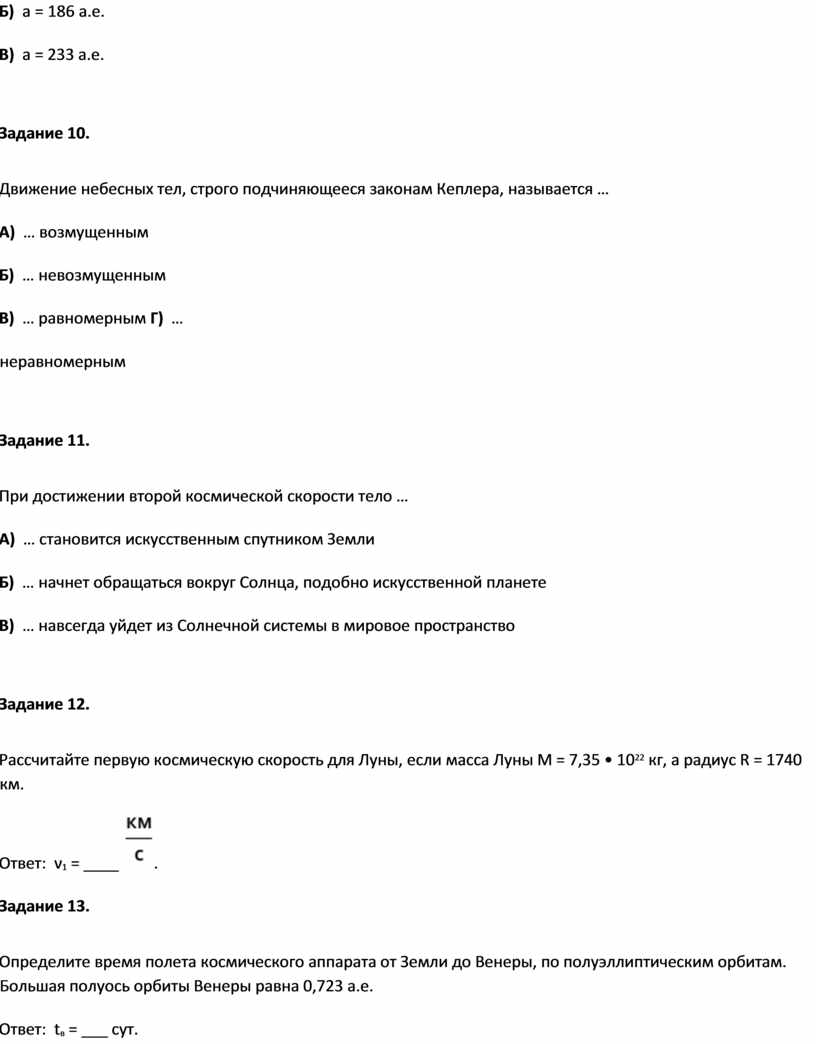 Б) a = 186 а.е.

В) a = 233 а.е.

Задание 10.

Движение небесных тел, строго подчиняющееся законам Кеплера, называется …

А) … возмущенным

Б) … невозмущенным

В) … равномерным Г) …

неравномерным

Задание 11.

При достижении второй космической скорости тело …

А) … становится искусственным спутником Земли

Б) … начнет обращаться вокруг Солнца, подобно искусственной планете

В) … навсегда уйдет из Солнечной системы в мировое пространство

Задание 12.

Рассчитайте первую космическую скорость для Луны, если масса Луны M = 7,35 • $10^{22}$ кг, а радиус R = 1740 км.

Ответ: $v_1$ = ____ $\frac{км}{с}$ .

Задание 13.

Определите время полета космического аппарата от Земли до Венеры, по полуэллиптическим орбитам. Большая полуось орбиты Венеры равна 0,723 а.е.

Ответ: $t_в$ = ___ сут.